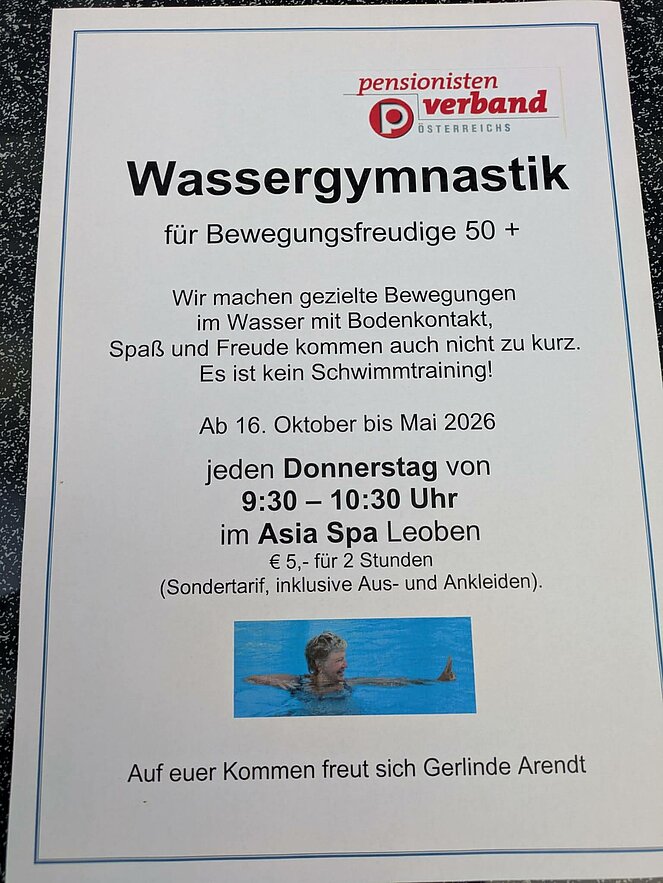 pensionisten
verband
ÖSTERREICHS

Wassergymnastik

für Bewegungsfreudige 50 +

Wir machen gezielte Bewegungen
im Wasser mit Bodenkontakt,
Spaß und Freude kommen auch nicht zu kurz.
Es ist kein Schwimmtraining!

Ab 16. Oktober bis Mai 2026

jeden Donnerstag von
9:30 – 10:30 Uhr
im Asia Spa Leoben
€ 5,- für 2 Stunden
(Sondertarif, inklusive Aus- und Ankleiden).

Auf euer Kommen freut sich Gerlinde Arendt